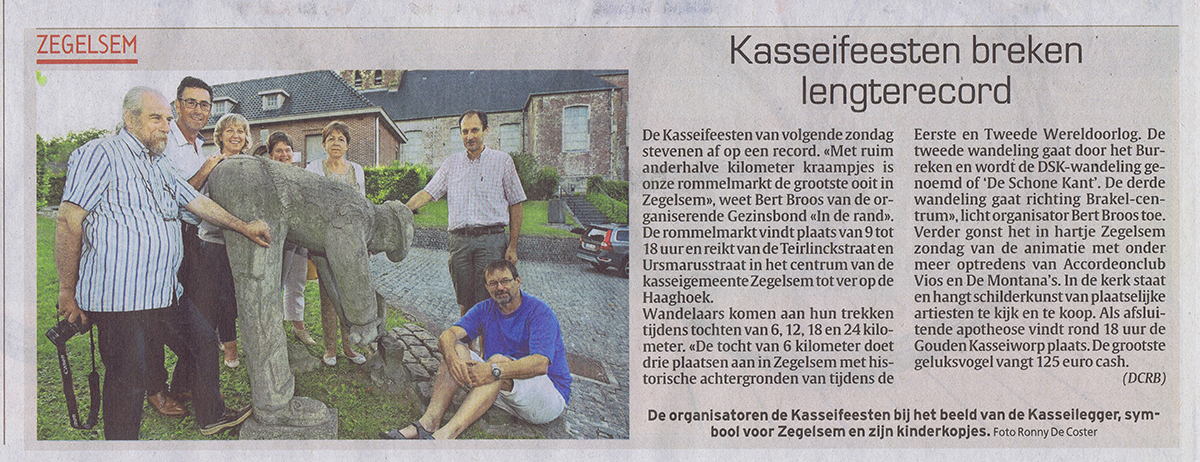 ZEGELSEM

Kasseifeesten breken lengterecord

De Kasseifeesten van volgende zondag stevenen af op een record. «Met ruim anderhalve kilometer kraampjes is onze rommelmarkt de grootste ooit in Zegelsem», weet Bert Broos van de organiserende Gezinsbond «In de rand». De rommelmarkt vindt plaats van 9 tot 18 uur en reikt van de Teirlinckstraat en Ursmarusstraat in het centrum van de kasseigemeente Zegelsem tot ver op de Haaghoek.
Wandelaars komen aan hun trekken tijdens tochten van 6, 12, 18 en 24 kilometer. «De tocht van 6 kilometer doet drie plaatsen aan in Zegelsem met historische achtergronden van tijdens de Eerste en Tweede Wereldoorlog. De tweede wandeling gaat door het Burreken en wordt de DSK-wandeling genoemd of 'De Schone Kant'. De derde wandeling gaat richting Brakel-centrum», licht organisator Bert Broos toe. Verder gonst het in hartje Zegelsem zondag van de animatie met onder meer optredens van Accordeonclub Vios en De Montana's. In de kerk staat en hangt schilderkunst van plaatselijke artiesten te kijk en te koop. Als afsluitende apotheose vindt rond 18 uur de Gouden Kasseiworp plaats. De grootste geluksvogel vangt 125 euro cash.
(DCRB)

De organisatoren de Kasseifeesten bij het beeld van de Kasseilegger, symbool voor Zegelsem en zijn kinderkopjes. Foto Ronny De Coster